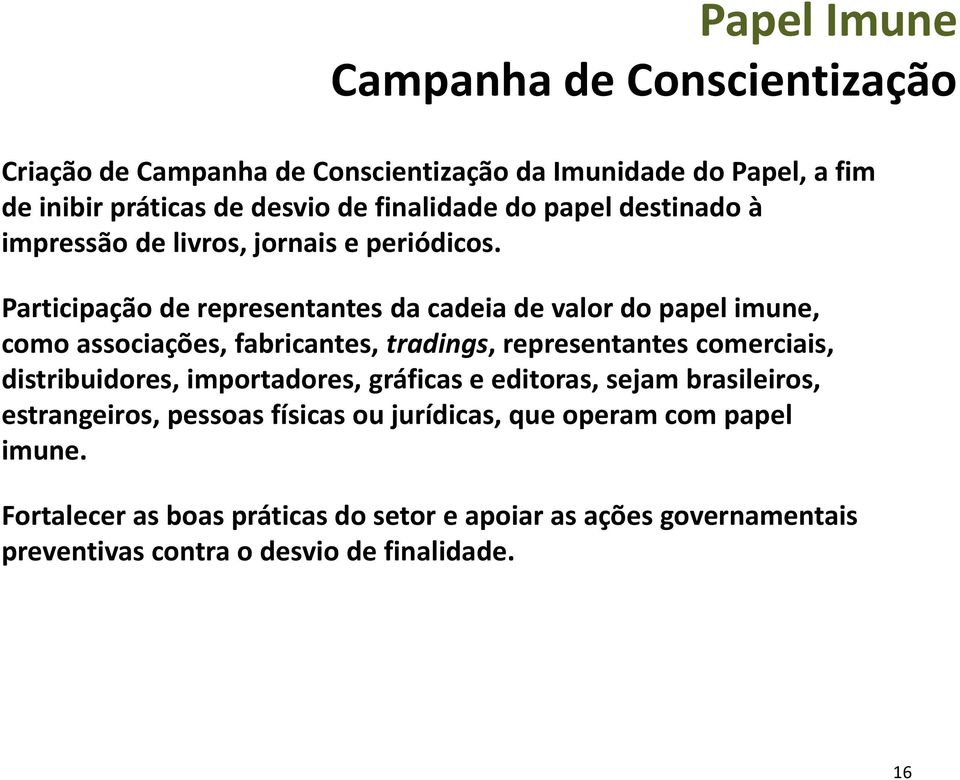 Papel Imune
Campanha de Conscientização

Criação de Campanha de Conscientização da Imunidade do Papel, a fim de inibir práticas de desvio de finalidade do papel destinado à impressão de livros, jornais e periódicos.

Participação de representantes da cadeia de valor do papel imune, como associações, fabricantes, tradings, representantes comerciais, distribuidores, importadores, gráficas e editoras, sejam brasileiros, estrangeiros, pessoas físicas ou jurídicas, que operam com papel imune.

Fortalecer as boas práticas do setor e apoiar as ações governamentais preventivas contra o desvio de finalidade.

16